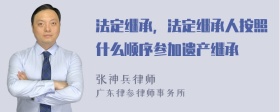 法定继承，法定继承人按照什么顺序参加遗产继承

张神兵律师
广东律参律师事务所